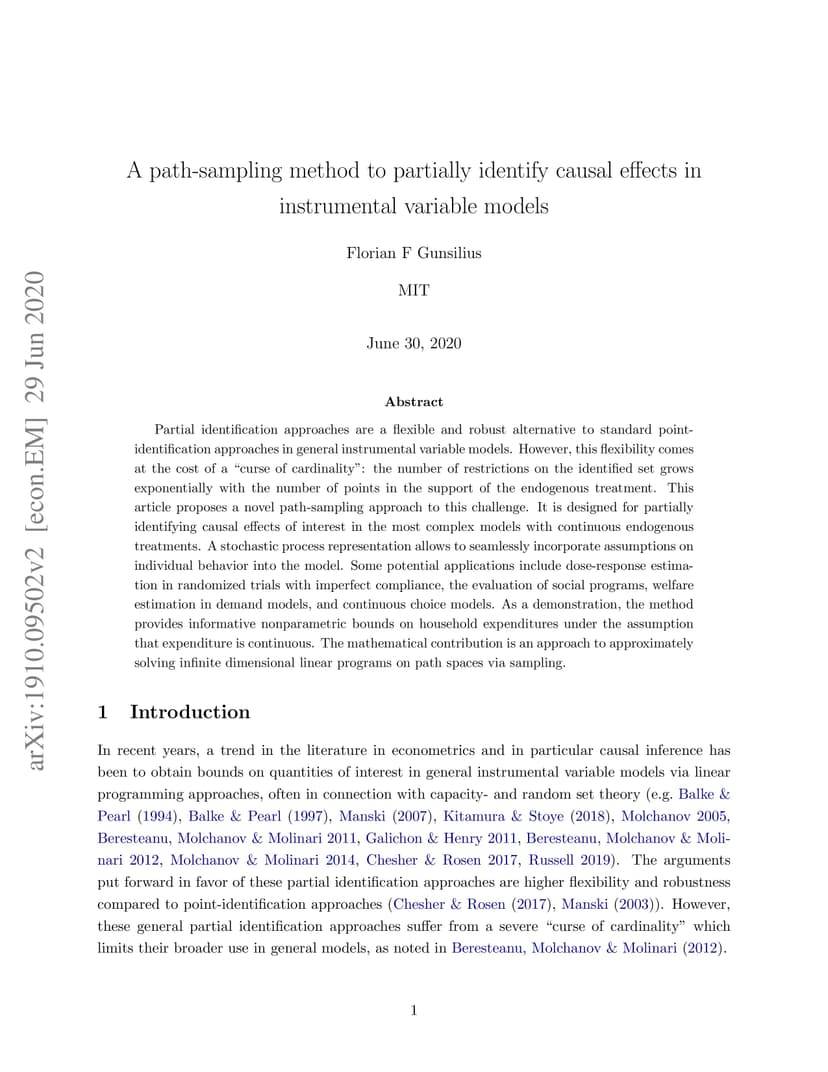 arXiv:1910.09502v2 [econ.EM] 29 Jun 2020

A path-sampling method to partially identify causal effects in instrumental variable models

Florian F Gunsilius

MIT

June 30, 2020

Abstract

Partial identification approaches are a flexible and robust alternative to standard point-identification approaches in general instrumental variable models. However, this flexibility comes at the cost of a "curse of cardinality": the number of restrictions on the identified set grows exponentially with the number of points in the support of the endogenous treatment. This article proposes a novel path-sampling approach to this challenge. It is designed for partially identifying causal effects of interest in the most complex models with continuous endogenous treatments. A stochastic process representation allows to seamlessly incorporate assumptions on individual behavior into the model. Some potential applications include dose-response estimation in randomized trials with imperfect compliance, the evaluation of social programs, welfare estimation in demand models, and continuous choice models. As a demonstration, the method provides informative nonparametric bounds on household expenditures under the assumption that expenditure is continuous. The mathematical contribution is an approach to approximately solving infinite dimensional linear programs on path spaces via sampling.

1 Introduction

In recent years, a trend in the literature in econometrics and in particular causal inference has been to obtain bounds on quantities of interest in general instrumental variable models via linear programming approaches, often in connection with capacity- and random set theory (e.g. Balke & Pearl (1994), Balke & Pearl (1997), Manski (2007), Kitamura & Stoye (2018), Molchanov 2005, Beresteanu, Molchanov & Molinari 2011, Galichon & Henry 2011, Beresteanu, Molchanov & Molinari 2012, Molchanov & Molinari 2014, Chesher & Rosen 2017, Russell 2019). The arguments put forward in favor of these partial identification approaches are higher flexibility and robustness compared to point-identification approaches (Chesher & Rosen (2017), Manski (2003)). However, these general partial identification approaches suffer from a severe "curse of cardinality" which limits their broader use in general models, as noted in Beresteanu, Molchanov & Molinari (2012).

1